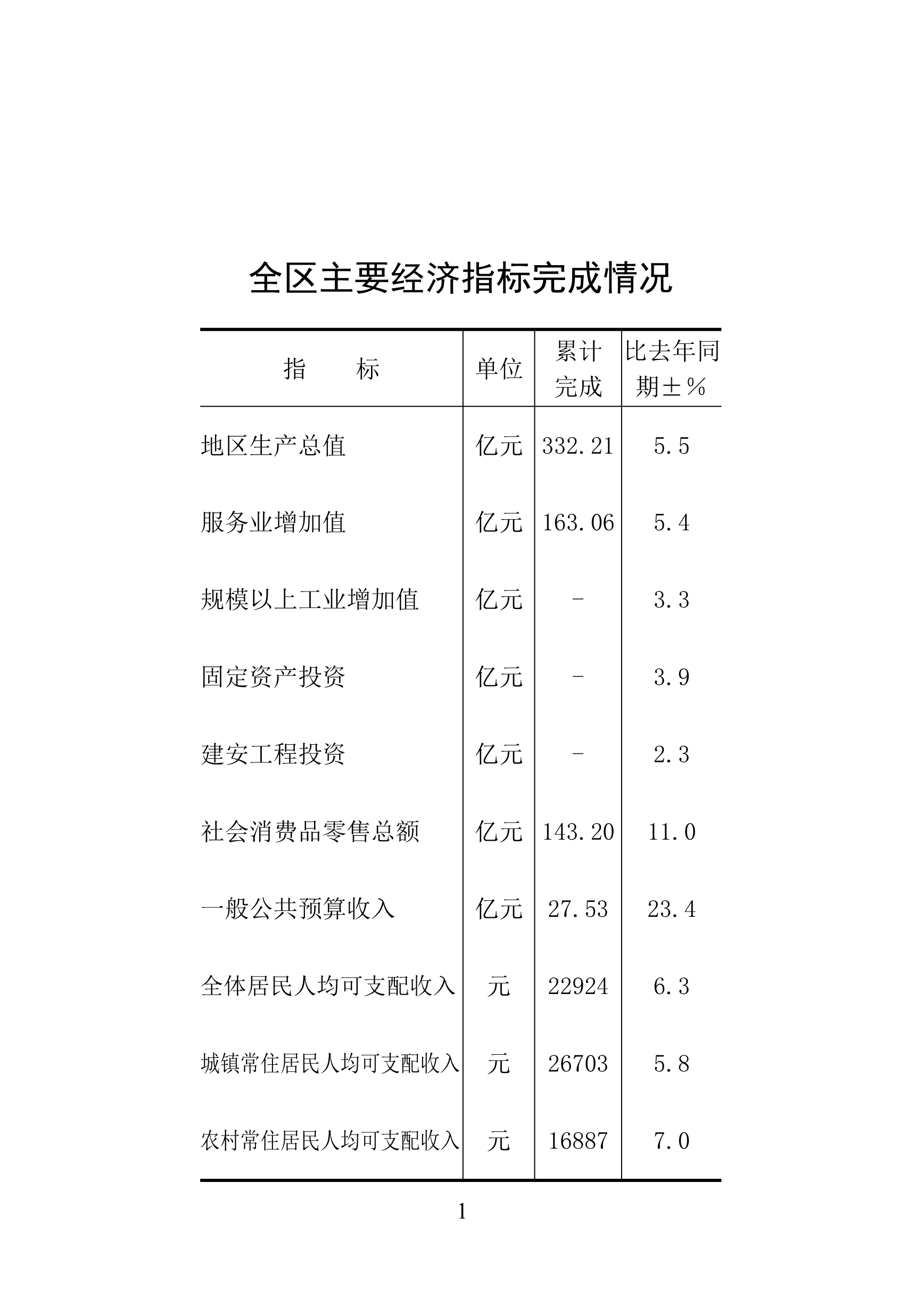 全区主要经济指标完成情况

| 指　　标 | 单位 | 累计完成 | 比去年同期±％ |
|---|---|---|---|
| 地区生产总值 | 亿元 | 332.21 | 5.5 |
| 服务业增加值 | 亿元 | 163.06 | 5.4 |
| 规模以上工业增加值 | 亿元 | - | 3.3 |
| 固定资产投资 | 亿元 | - | 3.9 |
| 建安工程投资 | 亿元 | - | 2.3 |
| 社会消费品零售总额 | 亿元 | 143.20 | 11.0 |
| 一般公共预算收入 | 亿元 | 27.53 | 23.4 |
| 全体居民人均可支配收入 | 元 | 22924 | 6.3 |
| 城镇常住居民人均可支配收入 | 元 | 26703 | 5.8 |
| 农村常住居民人均可支配收入 | 元 | 16887 | 7.0 |

1